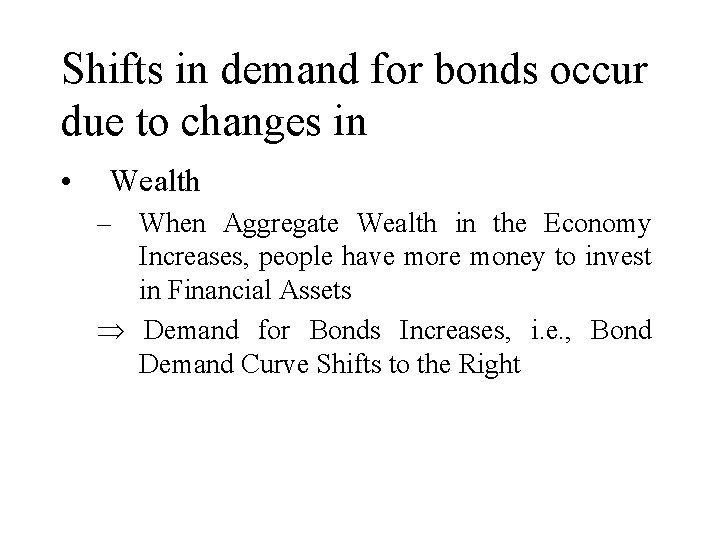 Shifts in demand for bonds occur due to changes in

• Wealth

– When Aggregate Wealth in the Economy Increases, people have more money to invest in Financial Assets

$\Rightarrow$ Demand for Bonds Increases, i.e., Bond Demand Curve Shifts to the Right